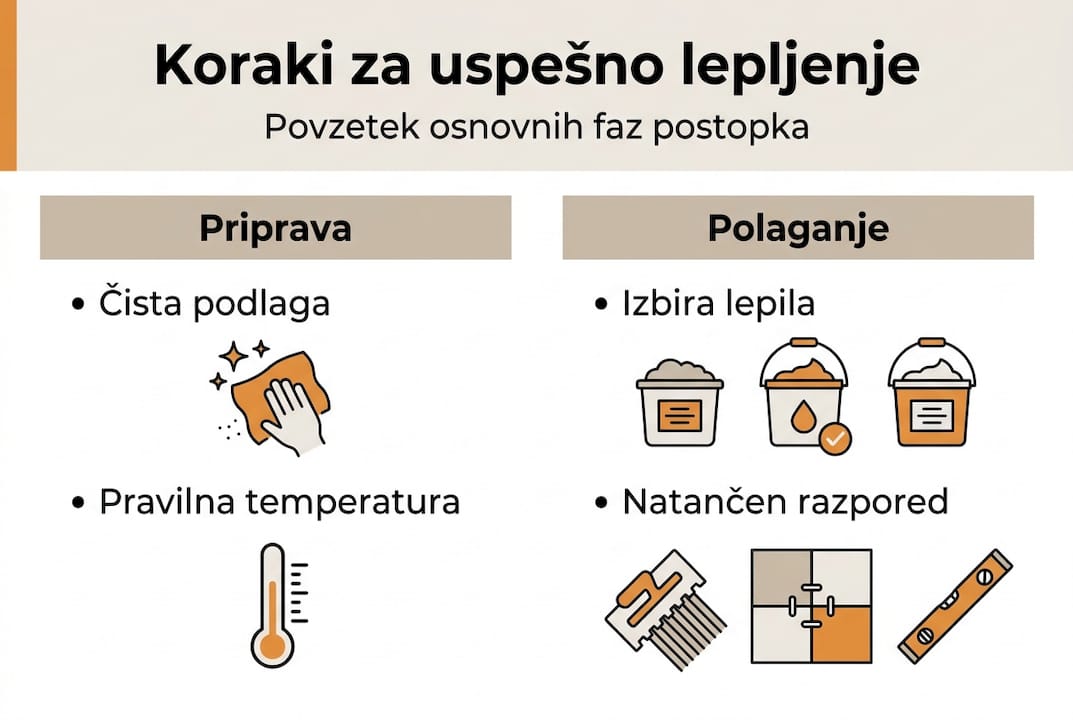 Koraki za uspešno lepljenje

Povzetek osnovnih faz postopka

Priprava

• Čista podlaga

• Pravilna temperatura

Polaganje

• Izbira lepila

• Natančen razpored